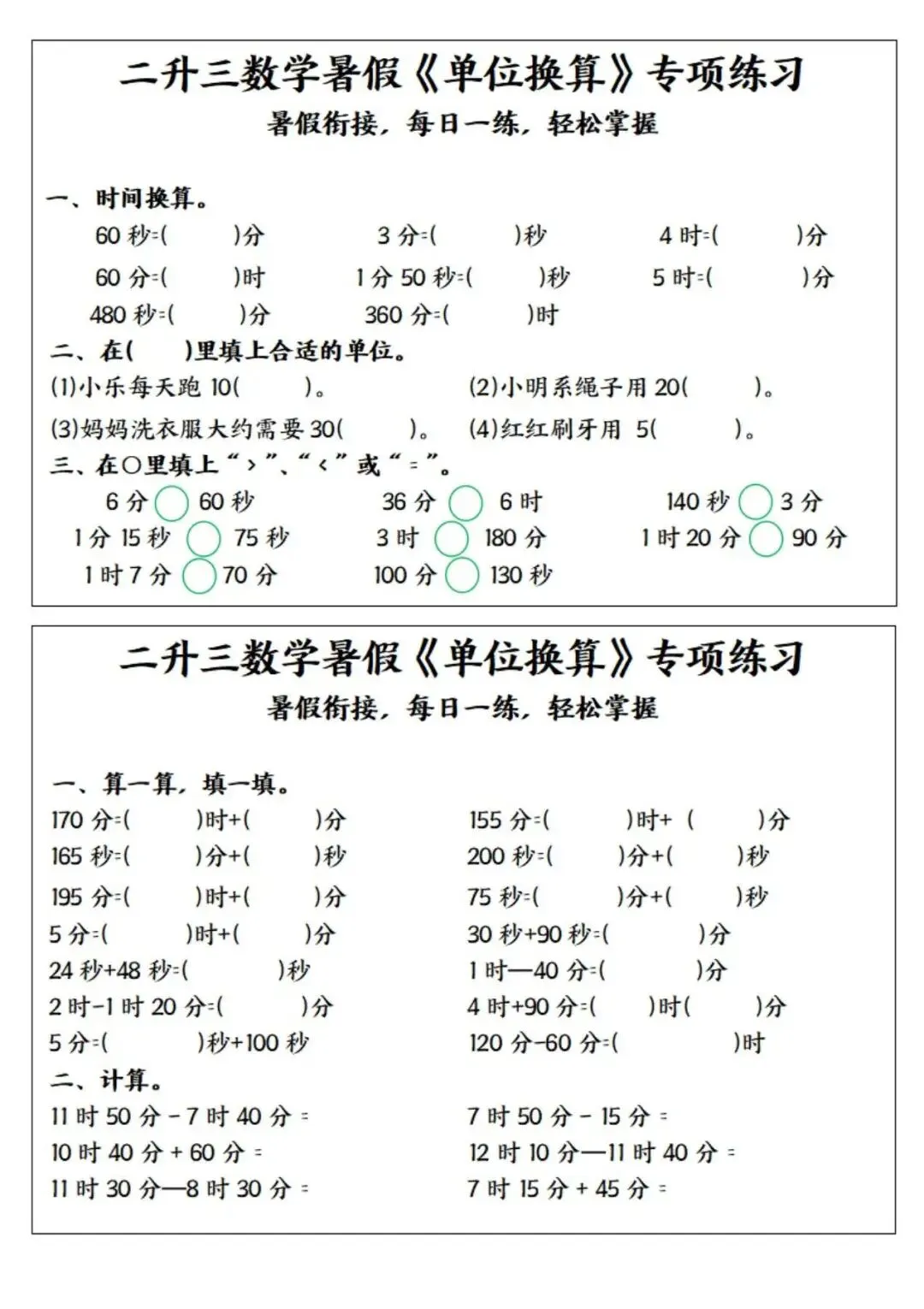 二升三数学暑假《单位换算》专项练习

暑假衔接，每日一练，轻松掌握

一、时间换算。

60秒=(    )分    3分=(    )秒    4时=(    )分

60分=(    )时    1分50秒=(    )秒    5时=(    )分

480秒=(    )分    360分=(    )时

二、在(    )里填上合适的单位。

(1)小乐每天跑10(    )。    (2)小明系绳子用20(    )。

(3)妈妈洗衣服大约需要30(    )。    (4)红红刷牙用5(    )。

三、在○里填上“>”、“<”或“=”。

6分○60秒    36分○6时    140秒○3分

1分15秒○75秒    3时○180分    1时20分○90分

1时7分○70分    100分○130秒

二升三数学暑假《单位换算》专项练习

暑假衔接，每日一练，轻松掌握

一、算一算，填一填。

170分=(    )时+(    )分    155分=(    )时+(    )分

165秒=(    )分+(    )秒    200秒=(    )分+(    )秒

195分=(    )时+(    )分    75秒=(    )分+(    )秒

5分=(    )时+(    )分    30秒+90秒=(    )分

24秒+48秒=(    )秒    1时—40分=(    )分

2时-1时20分=(    )分    4时+90分=(    )时(    )分

5分=(    )秒+100秒    120分-60分=(    )时

二、计算。

11时50分-7时40分=    7时50分-15分=

10时40分+60分=    12时10分—11时40分=

11时30分—8时30分=    7时15分+45分=